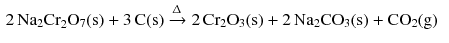 $2\,Na_2Cr_2O_7(s) + 3\,C(s) \xrightarrow{\Delta} 2\,Cr_2O_3(s) + 2\,Na_2CO_3(s) + CO_2(g)$